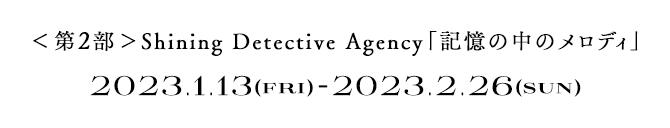 ＜第2部＞Shining Detective Agency「記憶の中のメロディ」

2023.1.13(FRI)-2023.2.26(SUN)